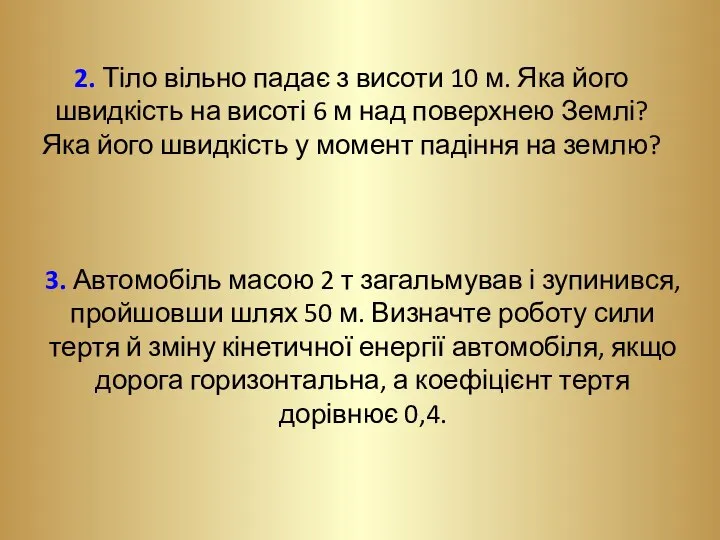 2. Тіло вільно падає з висоти 10 м. Яка його швидкість на висоті 6 м над поверхнею Землі? Яка його швидкість у момент падіння на землю?

3. Автомобіль масою 2 т загальмував і зупинився, пройшовши шлях 50 м. Визначте роботу сили тертя й зміну кінетичної енергії автомобіля, якщо дорога горизонтальна, а коефіцієнт тертя дорівнює 0,4.